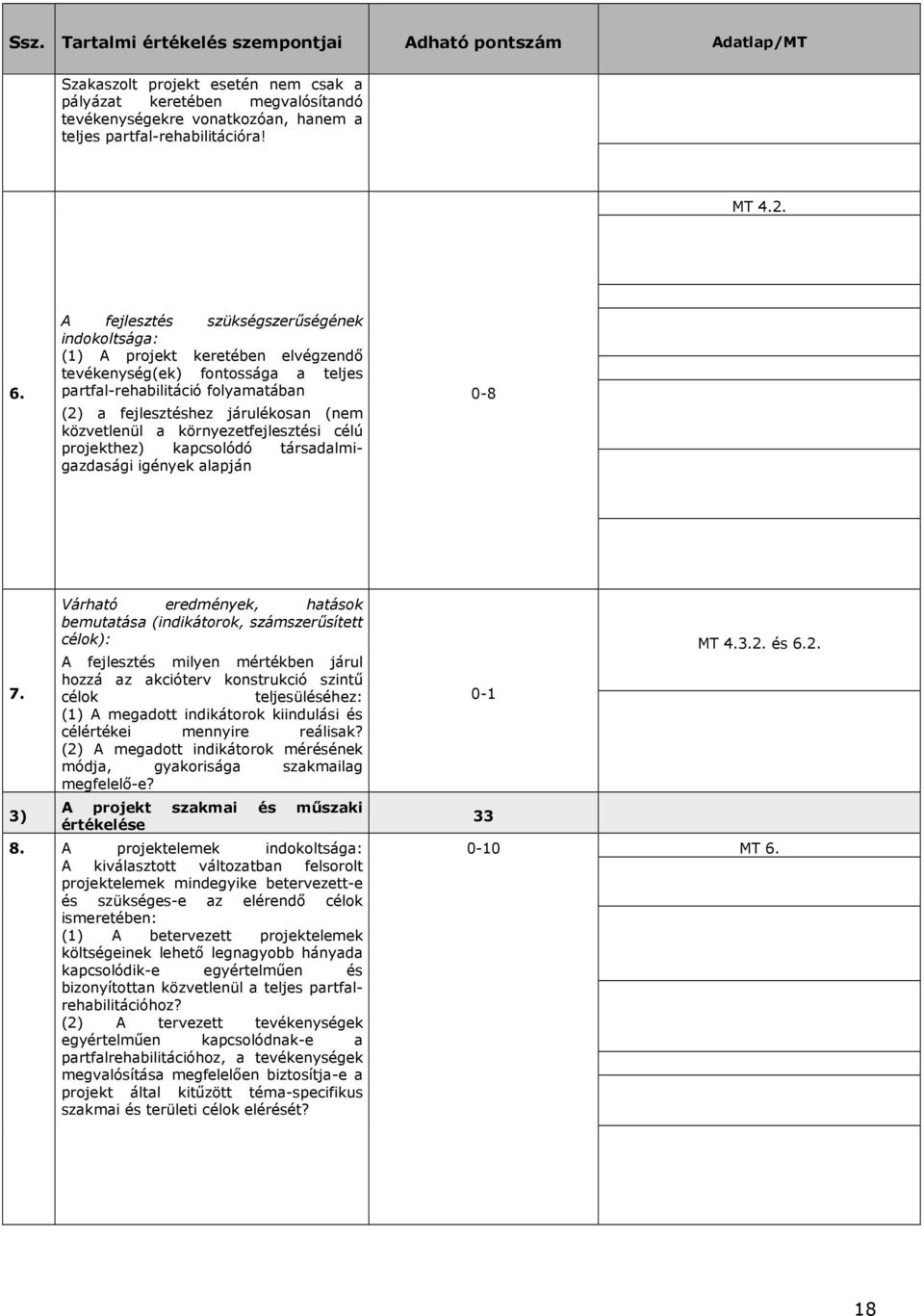 | Ssz. | Tartalmi értékelés szempontjai | Adható pontszám | Adatlap/MT |
|---|---|---|---|
| | Szakaszolt projekt esetén nem csak a pályázat keretében megvalósítandó tevékenységekre vonatkozóan, hanem a teljes partfal-rehabilitációra! | | |
| 6. | A fejlesztés szükségszerűségének indokoltsága: (1) A projekt keretében elvégzendő tevékenység(ek) fontossága a teljes partfal-rehabilitáció folyamatában (2) a fejlesztéshez járulékosan (nem közvetlenül a környezetfejlesztési célú projekthez) kapcsolódó társadalmi-gazdasági igények alapján | 0-8 | MT 4.2. |
| 7. | Várható eredmények, hatások bemutatása (indikátorok, számszerűsített célok): A fejlesztés milyen mértékben járul hozzá az akcióterv konstrukció szintű célok teljesüléséhez: (1) A megadott indikátorok kiindulási és célértékei mennyire reálisak? (2) A megadott indikátorok mérésének módja, gyakorisága szakmailag megfelelő-e? | 0-1 | MT 4.3.2. és 6.2. |
| 3) | A projekt szakmai és műszaki értékelése | 33 | |
| 8. | A projektelemek indokoltsága: A kiválasztott változatban felsorolt projektelemek mindegyike betervezett-e és szükséges-e az elérendő célok ismeretében: (1) A betervezett projektelemek költségeinek lehető legnagyobb hányada kapcsolódik-e egyértelműen és bizonyítottan közvetlenül a teljes partfal-rehabilitációhoz? (2) A tervezett tevékenységek egyértelműen kapcsolódnak-e a partfalrehabilitációhoz, a tevékenységek megvalósítása megfelelően biztosítja-e a projekt által kitűzött téma-specifikus szakmai és területi célok elérését? | 0-10 | MT 6. |

18